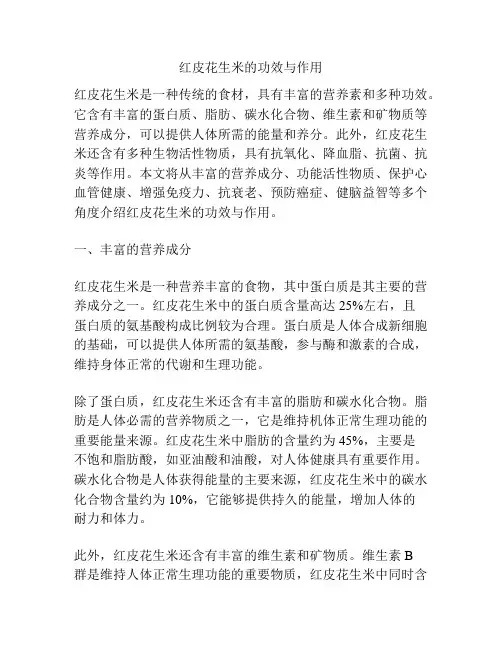 红皮花生米的功效与作用

红皮花生米是一种传统的食材，具有丰富的营养素和多种功效。它含有丰富的蛋白质、脂肪、碳水化合物、维生素和矿物质等营养成分，可以提供人体所需的能量和养分。此外，红皮花生米还含有多种生物活性物质，具有抗氧化、降血脂、抗菌、抗炎等作用。本文将从丰富的营养成分、功能活性物质、保护心血管健康、增强免疫力、抗衰老、预防癌症、健脑益智等多个角度介绍红皮花生米的功效与作用。

一、丰富的营养成分

红皮花生米是一种营养丰富的食物，其中蛋白质是其主要的营养成分之一。红皮花生米中的蛋白质含量高达 25%左右，且蛋白质的氨基酸构成比例较为合理。蛋白质是人体合成新细胞的基础，可以提供人体所需的氨基酸，参与酶和激素的合成，维持身体正常的代谢和生理功能。

除了蛋白质，红皮花生米还含有丰富的脂肪和碳水化合物。脂肪是人体必需的营养物质之一，它是维持机体正常生理功能的重要能量来源。红皮花生米中脂肪的含量约为 45%，主要是不饱和脂肪酸，如亚油酸和油酸，对人体健康具有重要作用。碳水化合物是人体获得能量的主要来源，红皮花生米中的碳水化合物含量约为 10%，它能够提供持久的能量，增加人体的耐力和体力。

此外，红皮花生米还含有丰富的维生素和矿物质。维生素 B 群是维持人体正常生理功能的重要物质，红皮花生米中同时含